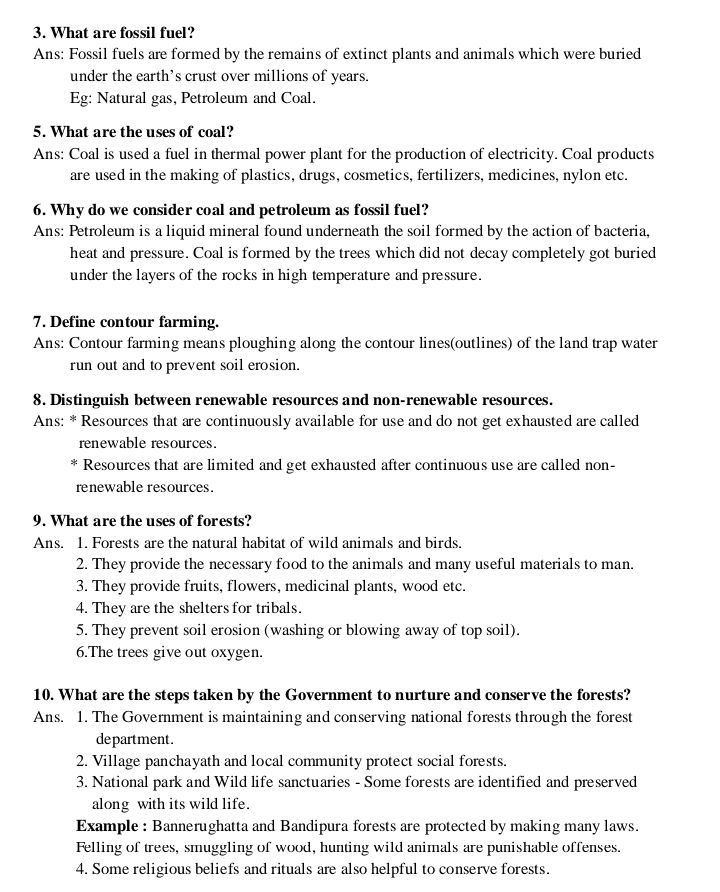 3. What are fossil fuel?
Ans: Fossil fuels are formed by the remains of extinct plants and animals which were buried under the earth's crust over millions of years.
Eg: Natural gas, Petroleum and Coal.

5. What are the uses of coal?
Ans: Coal is used a fuel in thermal power plant for the production of electricity. Coal products are used in the making of plastics, drugs, cosmetics, fertilizers, medicines, nylon etc.

6. Why do we consider coal and petroleum as fossil fuel?
Ans: Petroleum is a liquid mineral found underneath the soil formed by the action of bacteria, heat and pressure. Coal is formed by the trees which did not decay completely got buried under the layers of the rocks in high temperature and pressure.

7. Define contour farming.
Ans: Contour farming means ploughing along the contour lines(outlines) of the land trap water run out and to prevent soil erosion.

8. Distinguish between renewable resources and non-renewable resources.
Ans: * Resources that are continuously available for use and do not get exhausted are called renewable resources.
* Resources that are limited and get exhausted after continuous use are called non-renewable resources.

9. What are the uses of forests?
Ans. 1. Forests are the natural habitat of wild animals and birds.
2. They provide the necessary food to the animals and many useful materials to man.
3. They provide fruits, flowers, medicinal plants, wood etc.
4. They are the shelters for tribals.
5. They prevent soil erosion (washing or blowing away of top soil).
6.The trees give out oxygen.

10. What are the steps taken by the Government to nurture and conserve the forests?
Ans. 1. The Government is maintaining and conserving national forests through the forest department.
2. Village panchayath and local community protect social forests.
3. National park and Wild life sanctuaries - Some forests are identified and preserved along with its wild life.
Example : Bannerughatta and Bandipura forests are protected by making many laws. Felling of trees, smuggling of wood, hunting wild animals are punishable offenses.
4. Some religious beliefs and rituals are also helpful to conserve forests.